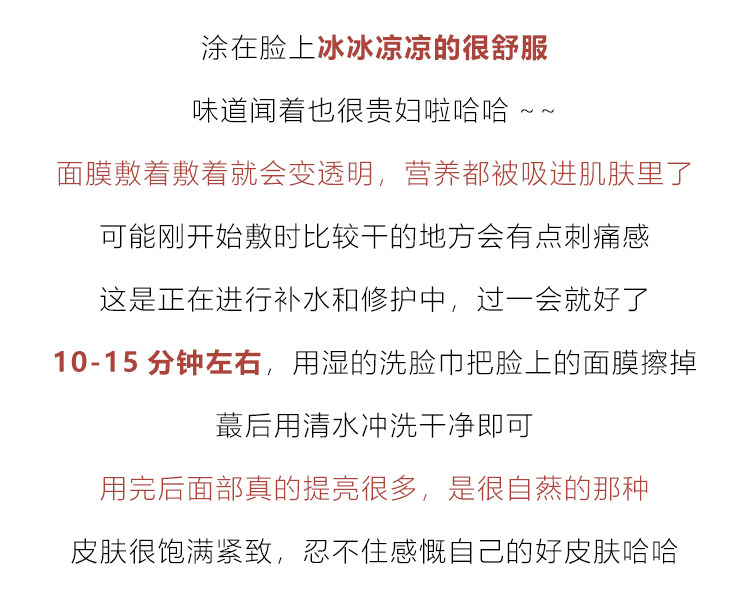 涂在脸上冰冰凉凉的很舒服

味道闻着也很贵妇啦哈哈 ~~

面膜敷着敷着就会变透明，营养都被吸进肌肤里了

可能刚开始敷时比较干的地方会有点刺痛感

这是正在进行补水和修护中，过一会就好了

10-15分钟左右，用湿的洗脸巾把脸上的面膜擦掉

蕞后用清水冲洗干净即可

用完后面部真的提亮很多，是很自蒸的那种

皮肤很饱满紧致，忍不住感慨自己的好皮肤哈哈